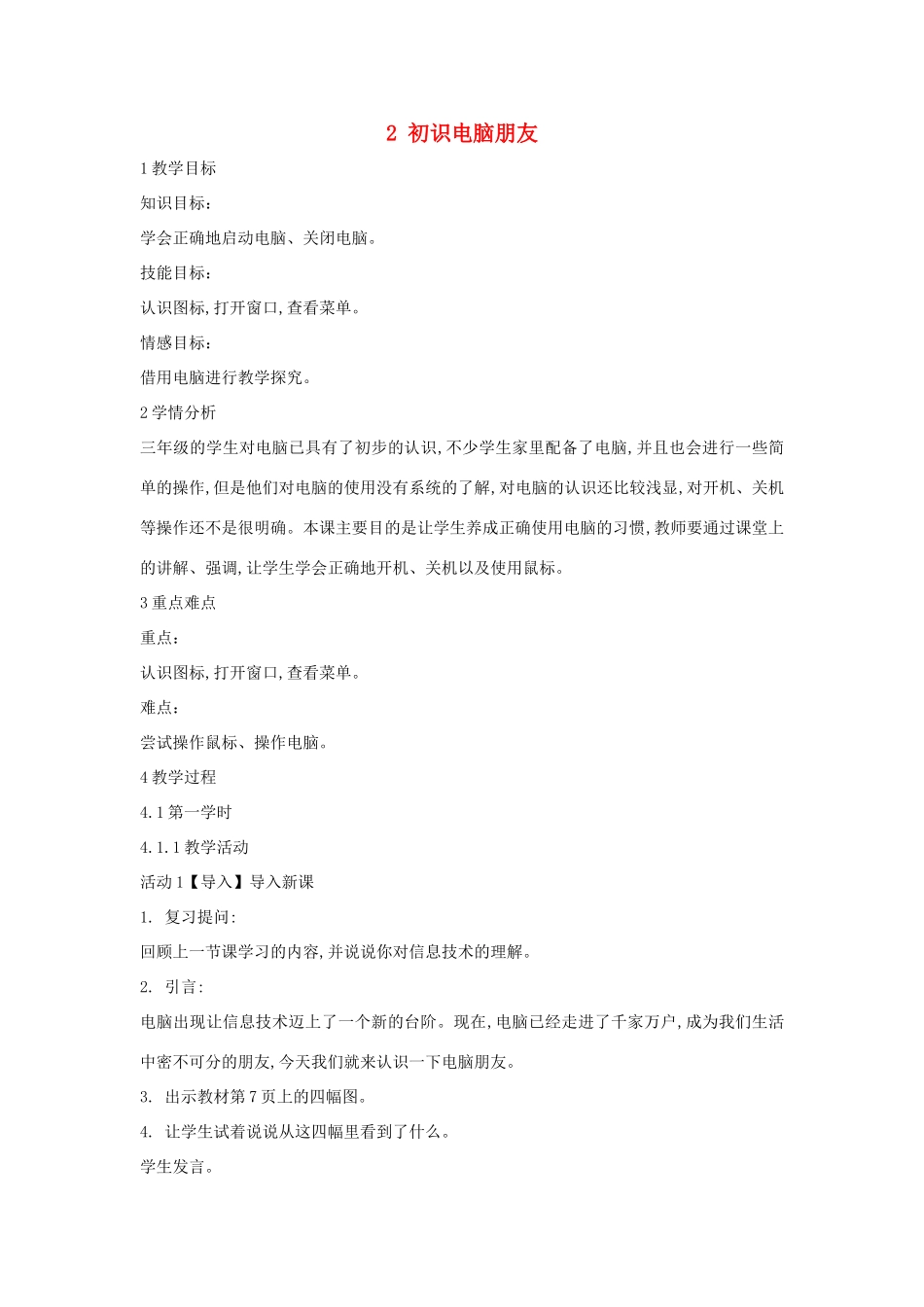 2 初识电脑朋友

1教学目标

知识目标：

学会正确地启动电脑、关闭电脑。

技能目标：

认识图标,打开窗口,查看菜单。

情感目标：

借用电脑进行教学探究。

2学情分析

三年级的学生对电脑已具有了初步的认识,不少学生家里配备了电脑,并且也会进行一些简单的操作,但是他们对电脑的使用没有系统的了解,对电脑的认识还比较浅显,对开机、关机等操作还不是很明确。本课主要目的是让学生养成正确使用电脑的习惯,教师要通过课堂上的讲解、强调,让学生学会正确地开机、关机以及使用鼠标。

3重点难点

重点：

认识图标,打开窗口,查看菜单。

难点：

尝试操作鼠标、操作电脑。

4教学过程

4.1第一学时

4.1.1教学活动

活动1【导入】导入新课

1. 复习提问:

回顾上一节课学习的内容,并说说你对信息技术的理解。

2. 引言:

电脑出现让信息技术迈上了一个新的台阶。现在,电脑已经走进了千家万户,成为我们生活中密不可分的朋友,今天我们就来认识一下电脑朋友。

3. 出示教材第7页上的四幅图。

4. 让学生试着说说从这四幅里看到了什么。

学生发言。